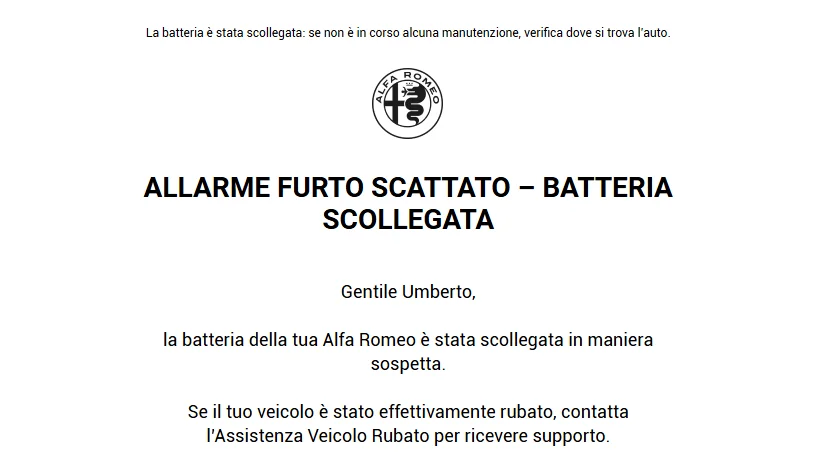 La batteria è stata scollegata: se non è in corso alcuna manutenzione, verifica dove si trova l'auto.

ALFA ROMEO

ALLARME FURTO SCATTATO – BATTERIA SCOLLEGATA

Gentile Umberto,

la batteria della tua Alfa Romeo è stata scollegata in maniera sospetta.

Se il tuo veicolo è stato effettivamente rubato, contatta l'Assistenza Veicolo Rubato per ricevere supporto.